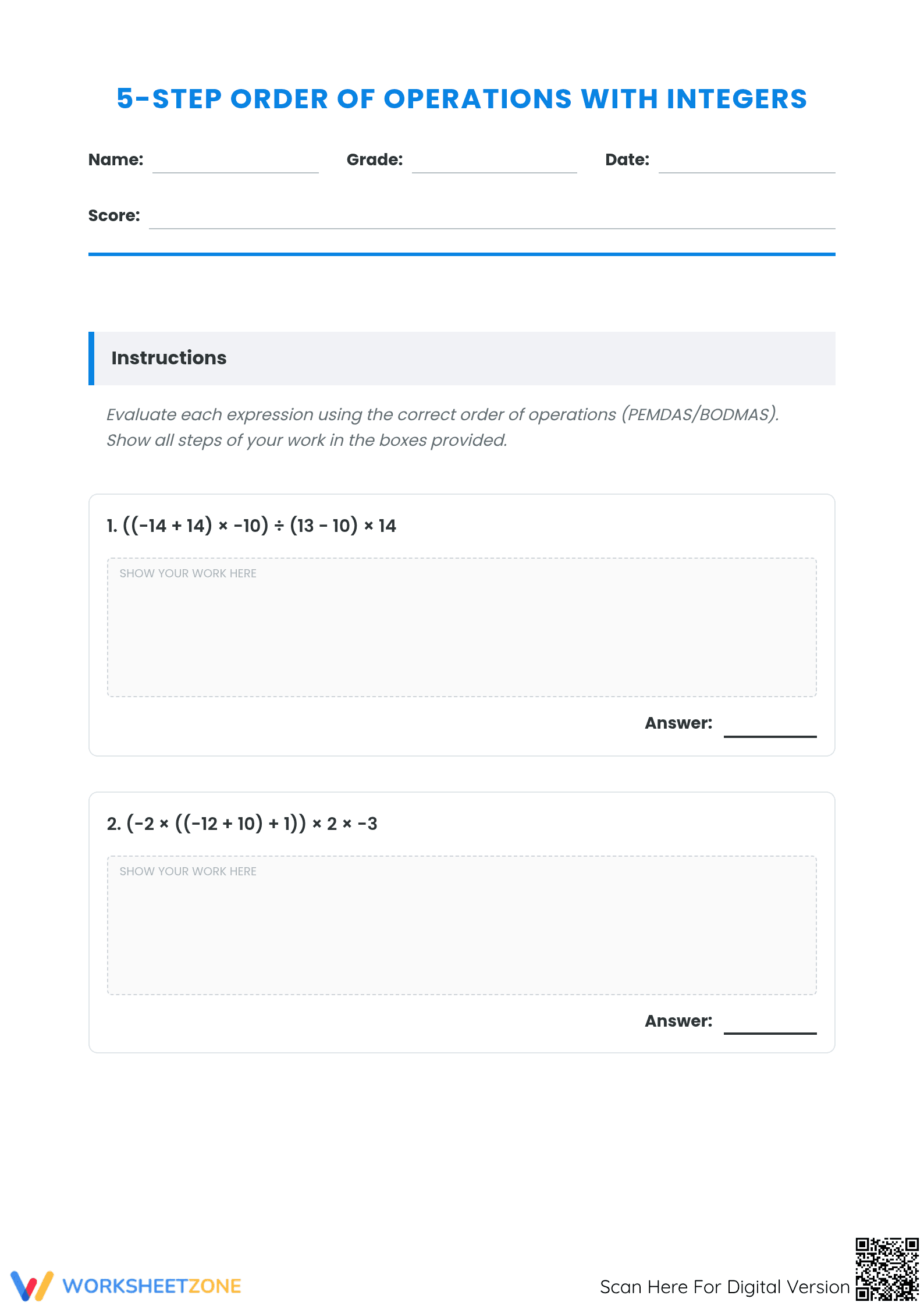 5-STEP ORDER OF OPERATIONS WITH INTEGERS

Name: ____ Grade: ____ Date: ____

Score: ____

Instructions

Evaluate each expression using the correct order of operations (PEMDAS/BODMAS). Show all steps of your work in the boxes provided.

1. $((-14 + 14) \times -10) \div (13 - 10) \times 14$

SHOW YOUR WORK HERE

Answer: ____

2. $(-2 \times ((-12 + 10) + 1)) \times 2 \times -3$

SHOW YOUR WORK HERE

Answer: ____

WORKSHEETZONE

Scan Here For Digital Version